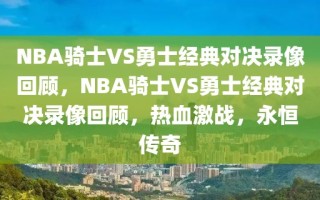 NBA骑士VS勇士经典对决录像回顾，NBA骑士VS勇士经典对决录像回顾，热血激战，永恒传奇